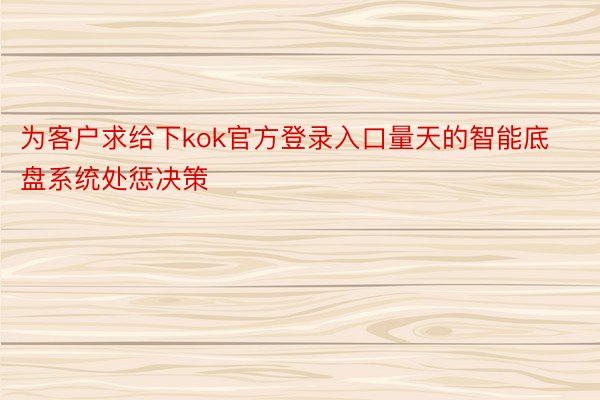 为客户求给下kok官方登录入口量天的智能底盘系统处惩决策